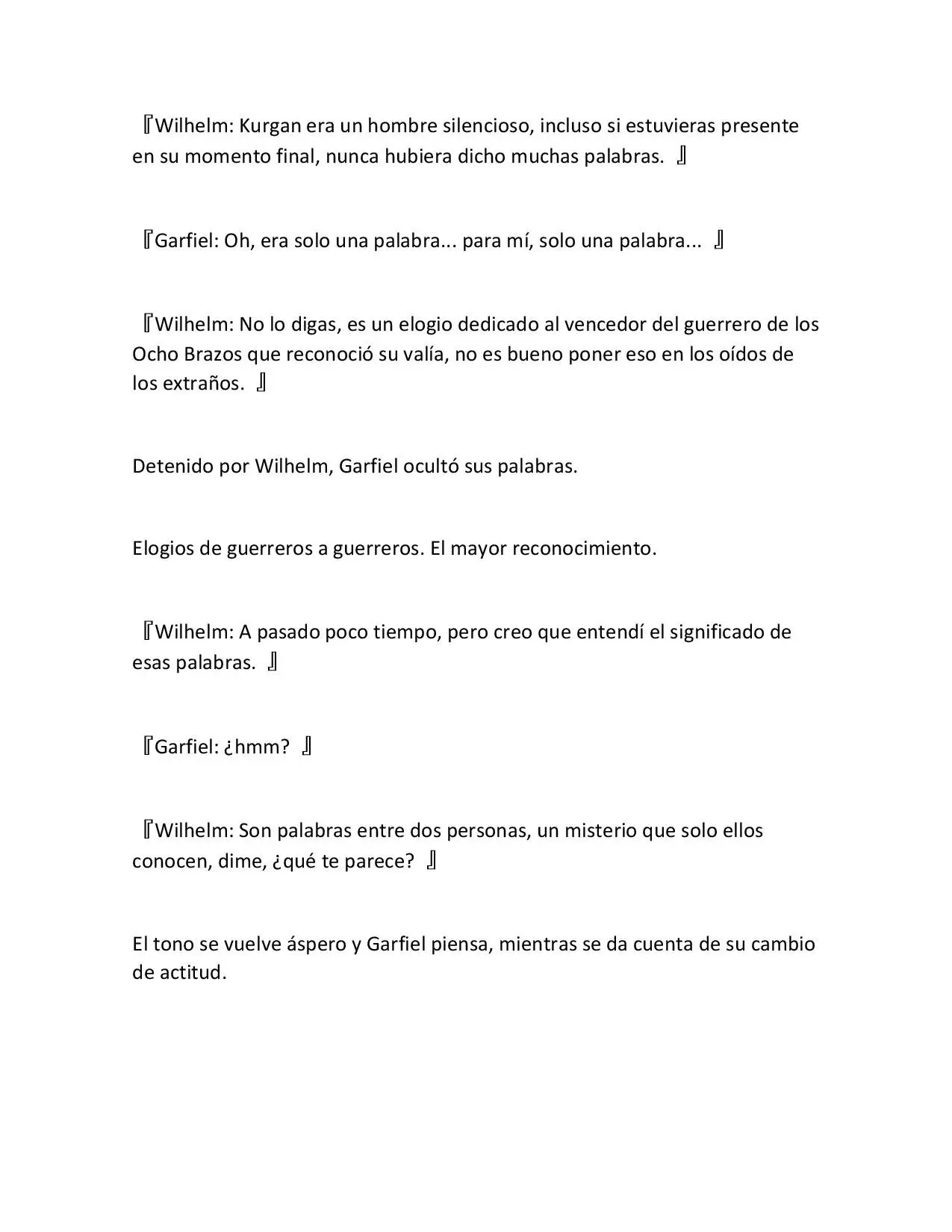 『Wilhelm: Kurgan era un hombre silencioso, incluso si estuvieras presente en su momento final, nunca hubiera dicho muchas palabras. 』

『Garfiel: Oh, era solo una palabra... para mí, solo una palabra... 』

『Wilhelm: No lo digas, es un elogio dedicado al vencedor del guerrero de los Ocho Brazos que reconoció su valía, no es bueno poner eso en los oídos de los extraños. 』

Detenido por Wilhelm, Garfiel ocultó sus palabras.

Elogios de guerreros a guerreros. El mayor reconocimiento.

『Wilhelm: A pasado poco tiempo, pero creo que entendí el significado de esas palabras. 』

『Garfiel: ¿hmm? 』

『Wilhelm: Son palabras entre dos personas, un misterio que solo ellos conocen, dime, ¿qué te parece? 』

El tono se vuelve áspero y Garfiel piensa, mientras se da cuenta de su cambio de actitud.